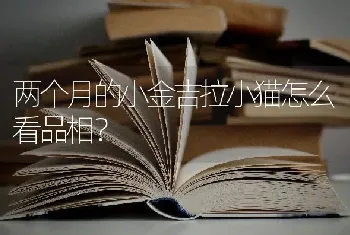 两个月的小金吉拉小猫怎么看品相？